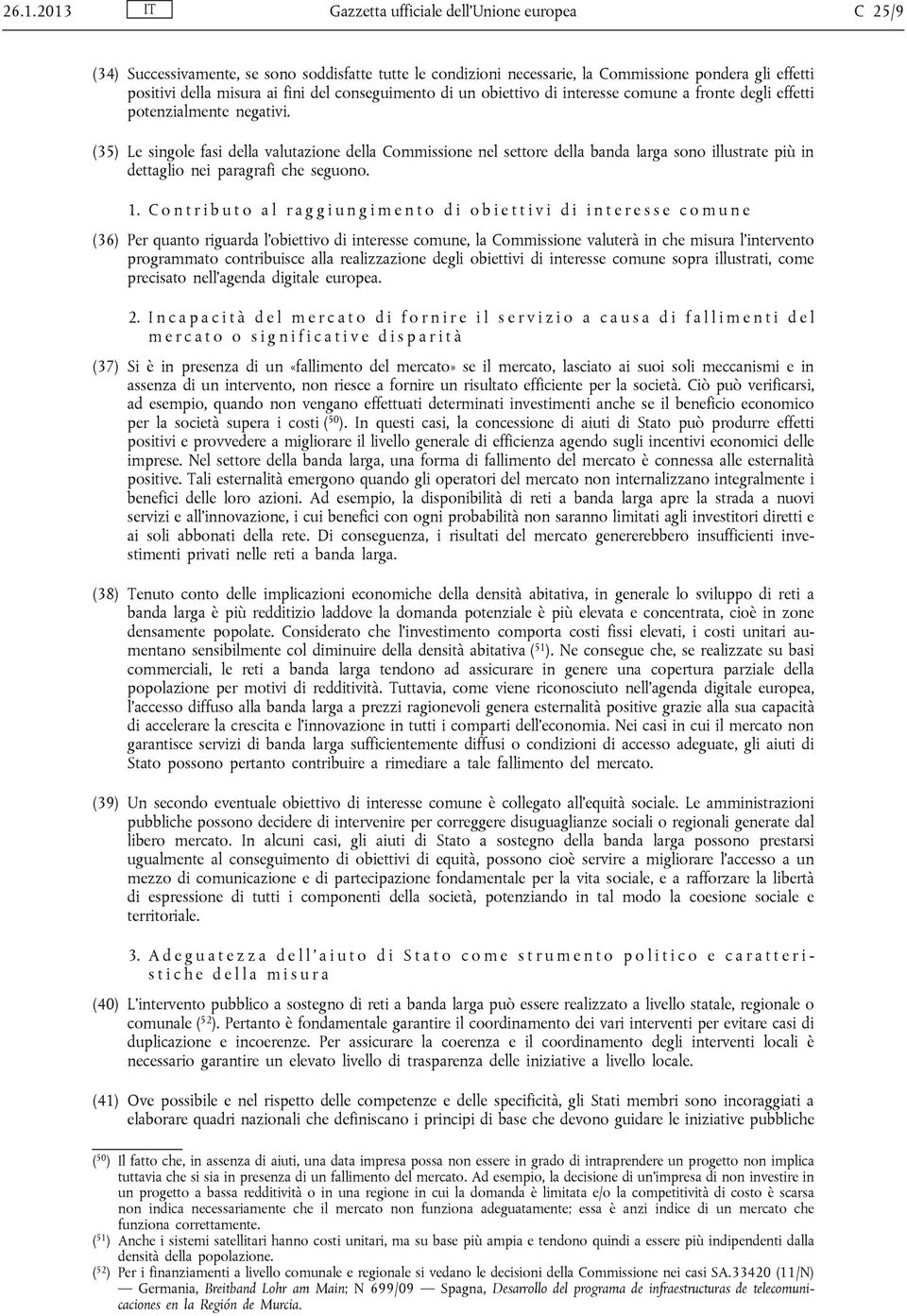 26.1.2013 IT Gazzetta ufficiale dell'Unione europea C 25/9

(34) Successivamente, se sono soddisfatte tutte le condizioni necessarie, la Commissione pondera gli effetti positivi della misura ai fini del conseguimento di un obiettivo di interesse comune a fronte degli effetti potenzialmente negativi.

(35) Le singole fasi della valutazione della Commissione nel settore della banda larga sono illustrate più in dettaglio nei paragrafi che seguono.

1. Contributo al raggiungimento di obiettivi di interesse comune

(36) Per quanto riguarda l'obiettivo di interesse comune, la Commissione valuterà in che misura l'intervento programmato contribuisce alla realizzazione degli obiettivi di interesse comune sopra illustrati, come precisato nell'agenda digitale europea.

2. Incapacità del mercato di fornire il servizio a causa di fallimenti del mercato o significative disparità

(37) Si è in presenza di un «fallimento del mercato» se il mercato, lasciato ai suoi soli meccanismi e in assenza di un intervento, non riesce a fornire un risultato efficiente per la società. Ciò può verificarsi, ad esempio, quando non vengano effettuati determinati investimenti anche se il beneficio economico per la società supera i costi ($^{50}$). In questi casi, la concessione di aiuti di Stato può produrre effetti positivi e provvedere a migliorare il livello generale di efficienza agendo sugli incentivi economici delle imprese. Nel settore della banda larga, una forma di fallimento del mercato è connessa alle esternalità positive. Tali esternalità emergono quando gli operatori del mercato non internalizzano integralmente i benefici delle loro azioni. Ad esempio, la disponibilità di reti a banda larga apre la strada a nuovi servizi e all'innovazione, i cui benefici con ogni probabilità non saranno limitati agli investitori diretti e ai soli abbonati della rete. Di conseguenza, i risultati del mercato genererebbero insufficienti investimenti privati nelle reti a banda larga.

(38) Tenuto conto delle implicazioni economiche della densità abitativa, in generale lo sviluppo di reti a banda larga è più redditizio laddove la domanda potenziale è più elevata e concentrata, cioè in zone densamente popolate. Considerato che l'investimento comporta costi fissi elevati, i costi unitari aumentano sensibilmente col diminuire della densità abitativa ($^{51}$). Ne consegue che, se realizzate su basi commerciali, le reti a banda larga tendono ad assicurare in genere una copertura parziale della popolazione per motivi di redditività. Tuttavia, come viene riconosciuto nell'agenda digitale europea, l'accesso diffuso alla banda larga a prezzi ragionevoli genera esternalità positive grazie alla sua capacità di accelerare la crescita e l'innovazione in tutti i comparti dell'economia. Nei casi in cui il mercato non garantisce servizi di banda larga sufficientemente diffusi o condizioni di accesso adeguate, gli aiuti di Stato possono pertanto contribuire a rimediare a tale fallimento del mercato.

(39) Un secondo eventuale obiettivo di interesse comune è collegato all'equità sociale. Le amministrazioni pubbliche possono decidere di intervenire per correggere disuguaglianze sociali o regionali generate dal libero mercato. In alcuni casi, gli aiuti di Stato a sostegno della banda larga possono prestarsi ugualmente al conseguimento di obiettivi di equità, possono cioè servire a migliorare l'accesso a un mezzo di comunicazione e di partecipazione fondamentale per la vita sociale, e a rafforzare la libertà di espressione di tutti i componenti della società, potenziando in tal modo la coesione sociale e territoriale.

3. Adeguatezza dell'aiuto di Stato come strumento politico e caratteristiche della misura

(40) L'intervento pubblico a sostegno di reti a banda larga può essere realizzato a livello statale, regionale o comunale ($^{52}$). Pertanto è fondamentale garantire il coordinamento dei vari interventi per evitare casi di duplicazione e incoerenze. Per assicurare la coerenza e il coordinamento degli interventi locali è necessario garantire un elevato livello di trasparenza delle iniziative a livello locale.

(41) Ove possibile e nel rispetto delle competenze e delle specificità, gli Stati membri sono incoraggiati a elaborare quadri nazionali che definiscano i principi di base che devono guidare le iniziative pubbliche

($^{50}$) Il fatto che, in assenza di aiuti, una data impresa possa non essere in grado di intraprendere un progetto non implica tuttavia che si sia in presenza di un fallimento del mercato. Ad esempio, la decisione di un'impresa di non investire in un progetto a bassa redditività o in una regione in cui la domanda è limitata e/o la competitività di costo è scarsa non indica necessariamente che il mercato non funziona adeguatamente; essa è anzi indice di un mercato che funziona correttamente.
($^{51}$) Anche i sistemi satellitari hanno costi unitari, ma su base più ampia e tendono quindi a essere più indipendenti dalla densità della popolazione.
($^{52}$) Per i finanziamenti a livello comunale e regionale si vedano le decisioni della Commissione nei casi SA.33420 (11/N) — Germania, Breitband Lohr am Main; N 699/09 — Spagna, Desarrollo del programa de infraestructuras de telecomunicaciones en la Región de Murcia.